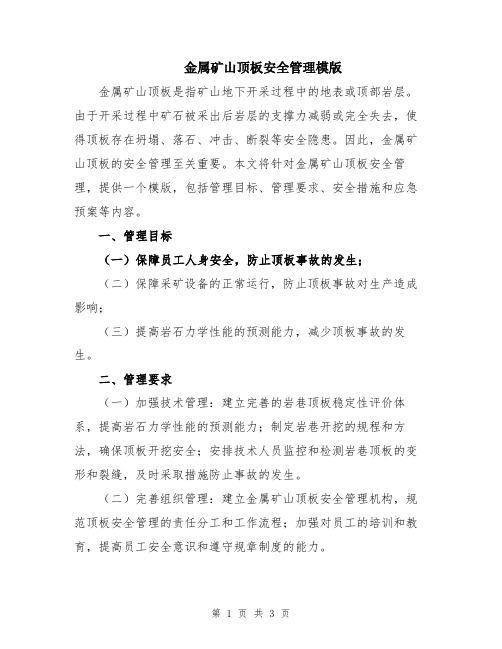 金属矿山顶板安全管理模版

金属矿山顶板是指矿山地下开采过程中的地表或顶部岩层。由于开采过程中矿石被采出后岩层的支撑力减弱或完全失去，使得顶板存在坍塌、落石、冲击、断裂等安全隐患。因此，金属矿山顶板的安全管理至关重要。本文将针对金属矿山顶板安全管理，提供一个模版，包括管理目标、管理要求、安全措施和应急预案等内容。

一、管理目标

（一）保障员工人身安全，防止顶板事故的发生；

（二）保障采矿设备的正常运行，防止顶板事故对生产造成影响；

（三）提高岩石力学性能的预测能力，减少顶板事故的发生。

二、管理要求

（一）加强技术管理：建立完善的岩巷顶板稳定性评价体系，提高岩石力学性能的预测能力；制定岩巷开挖的规程和方法，确保顶板开挖安全；安排技术人员监控和检测岩巷顶板的变形和裂缝，及时采取措施防止事故的发生。

（二）完善组织管理：建立金属矿山顶板安全管理机构，规范顶板安全管理的责任分工和工作流程；加强对员工的培训和教育，提高员工安全意识和遵守规章制度的能力。

第 1 页 共 3 页